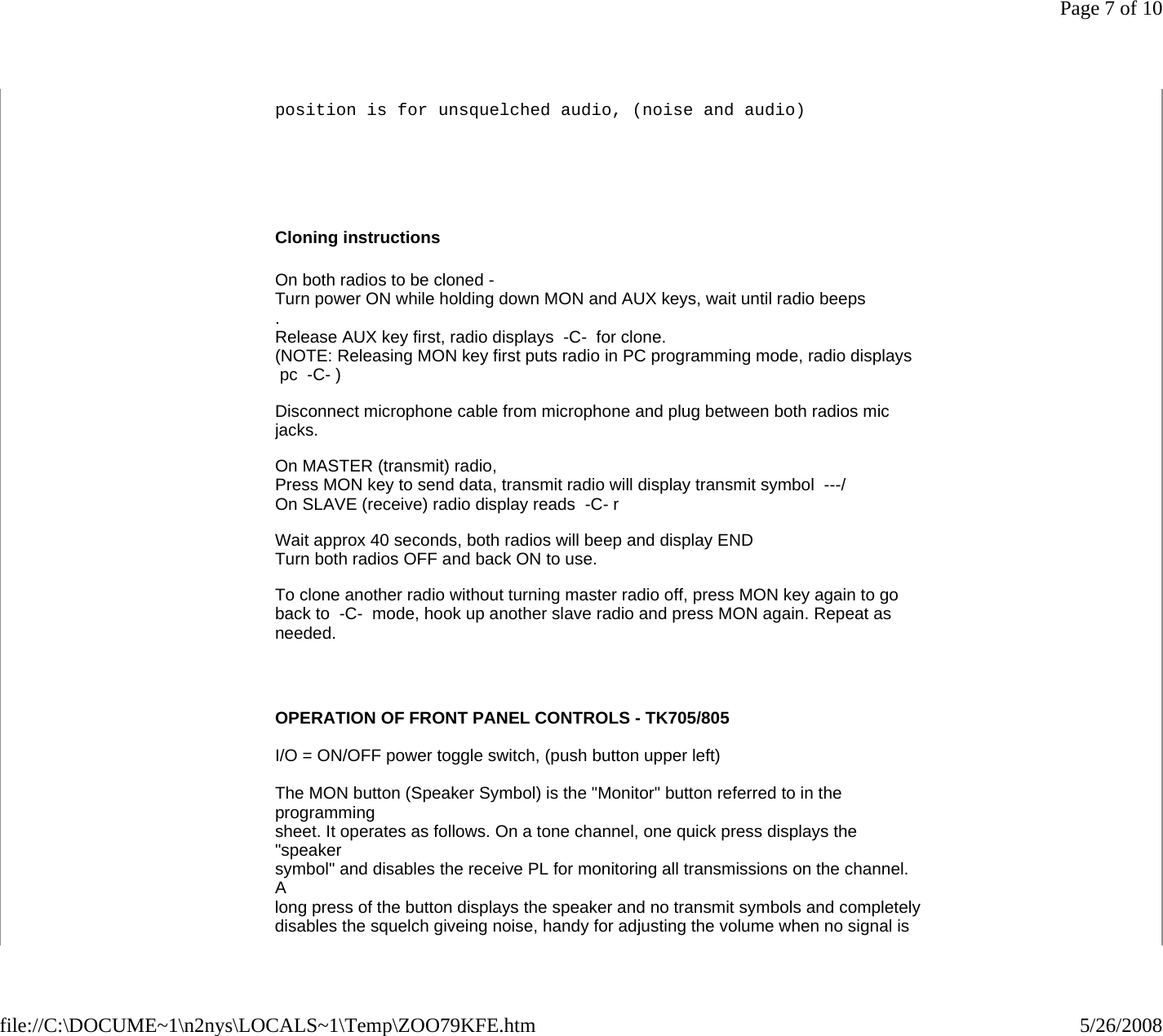 Page 7 of 10

position is for unsquelched audio, (noise and audio)

Cloning instructions

On both radios to be cloned -
Turn power ON while holding down MON and AUX keys, wait until radio beeps
.
Release AUX key first, radio displays -C- for clone.
(NOTE: Releasing MON key first puts radio in PC programming mode, radio displays pc -C- )

Disconnect microphone cable from microphone and plug between both radios mic jacks.

On MASTER (transmit) radio,
Press MON key to send data, transmit radio will display transmit symbol ---/
On SLAVE (receive) radio display reads -C- r

Wait approx 40 seconds, both radios will beep and display END
Turn both radios OFF and back ON to use.

To clone another radio without turning master radio off, press MON key again to go back to -C- mode, hook up another slave radio and press MON again. Repeat as needed.

OPERATION OF FRONT PANEL CONTROLS - TK705/805

I/O = ON/OFF power toggle switch, (push button upper left)

The MON button (Speaker Symbol) is the "Monitor" button referred to in the programming
sheet. It operates as follows. On a tone channel, one quick press displays the "speaker
symbol" and disables the receive PL for monitoring all transmissions on the channel. A
long press of the button displays the speaker and no transmit symbols and completely disables the squelch giveing noise, handy for adjusting the volume when no signal is

file://C:\DOCUME~1\n2nys\LOCALS~1\Temp\ZOO79KFE.htm 5/26/2008